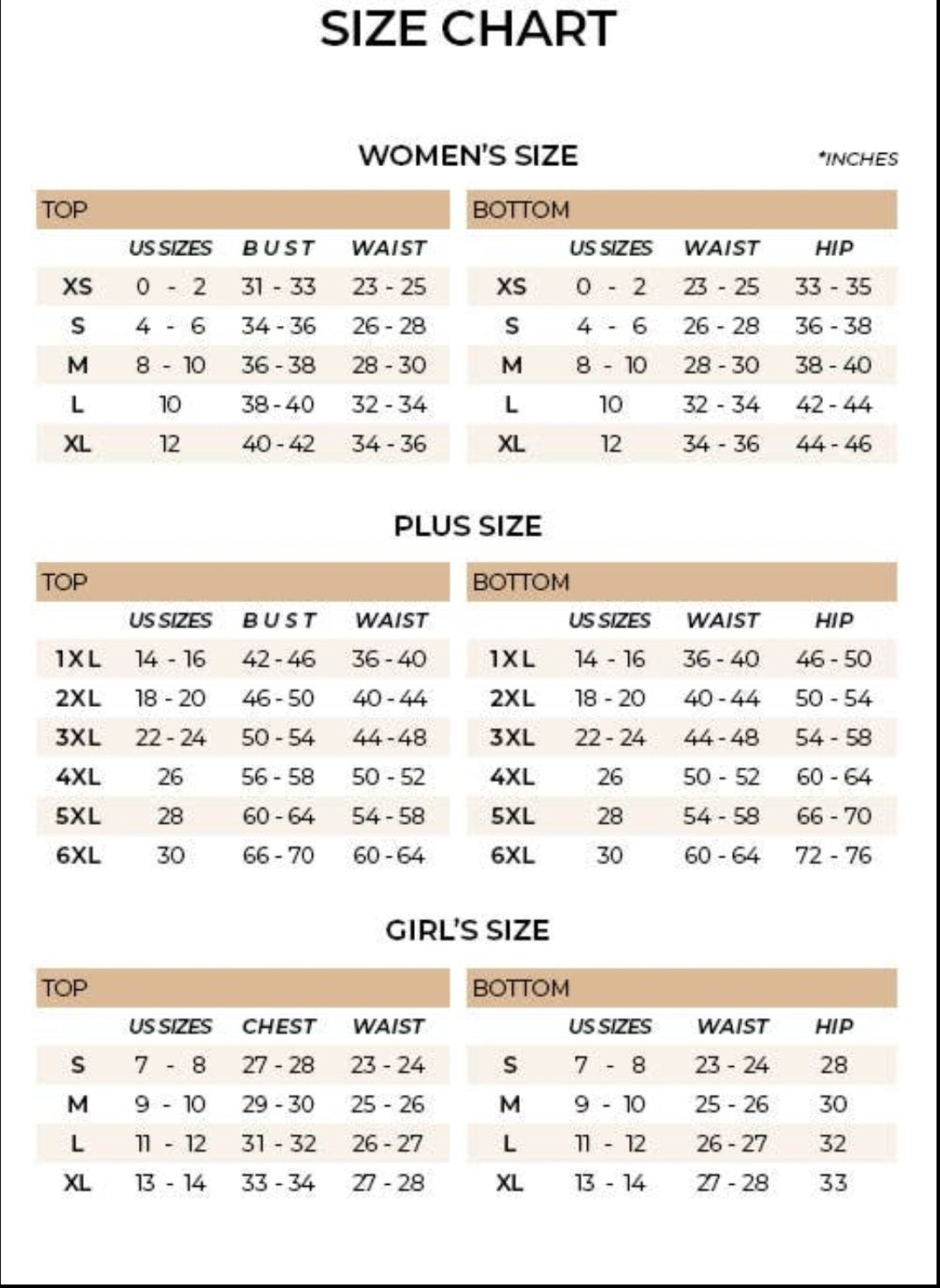 SIZE CHART

WOMEN'S SIZE

*INCHES

TOP

| | US SIZES | BUST | WAIST |
|---|---|---|---|
| XS | 0 - 2 | 31 - 33 | 23 - 25 |
| S | 4 - 6 | 34 - 36 | 26 - 28 |
| M | 8 - 10 | 36 - 38 | 28 - 30 |
| L | 10 | 38 - 40 | 32 - 34 |
| XL | 12 | 40 - 42 | 34 - 36 |

BOTTOM

| | US SIZES | WAIST | HIP |
|---|---|---|---|
| XS | 0 - 2 | 23 - 25 | 33 - 35 |
| S | 4 - 6 | 26 - 28 | 36 - 38 |
| M | 8 - 10 | 28 - 30 | 38 - 40 |
| L | 10 | 32 - 34 | 42 - 44 |
| XL | 12 | 34 - 36 | 44 - 46 |

PLUS SIZE

TOP

| | US SIZES | BUST | WAIST |
|---|---|---|---|
| 1XL | 14 - 16 | 42 - 46 | 36 - 40 |
| 2XL | 18 - 20 | 46 - 50 | 40 - 44 |
| 3XL | 22 - 24 | 50 - 54 | 44 - 48 |
| 4XL | 26 | 56 - 58 | 50 - 52 |
| 5XL | 28 | 60 - 64 | 54 - 58 |
| 6XL | 30 | 66 - 70 | 60 - 64 |

BOTTOM

| | US SIZES | WAIST | HIP |
|---|---|---|---|
| 1XL | 14 - 16 | 36 - 40 | 46 - 50 |
| 2XL | 18 - 20 | 40 - 44 | 50 - 54 |
| 3XL | 22 - 24 | 44 - 48 | 54 - 58 |
| 4XL | 26 | 50 - 52 | 60 - 64 |
| 5XL | 28 | 54 - 58 | 66 - 70 |
| 6XL | 30 | 60 - 64 | 72 - 76 |

GIRL'S SIZE

TOP

| | US SIZES | CHEST | WAIST |
|---|---|---|---|
| S | 7 - 8 | 27 - 28 | 23 - 24 |
| M | 9 - 10 | 29 - 30 | 25 - 26 |
| L | 11 - 12 | 31 - 32 | 26 - 27 |
| XL | 13 - 14 | 33 - 34 | 27 - 28 |

BOTTOM

| | US SIZES | WAIST | HIP |
|---|---|---|---|
| S | 7 - 8 | 23 - 24 | 28 |
| M | 9 - 10 | 25 - 26 | 30 |
| L | 11 - 12 | 26 - 27 | 32 |
| XL | 13 - 14 | 27 - 28 | 33 |